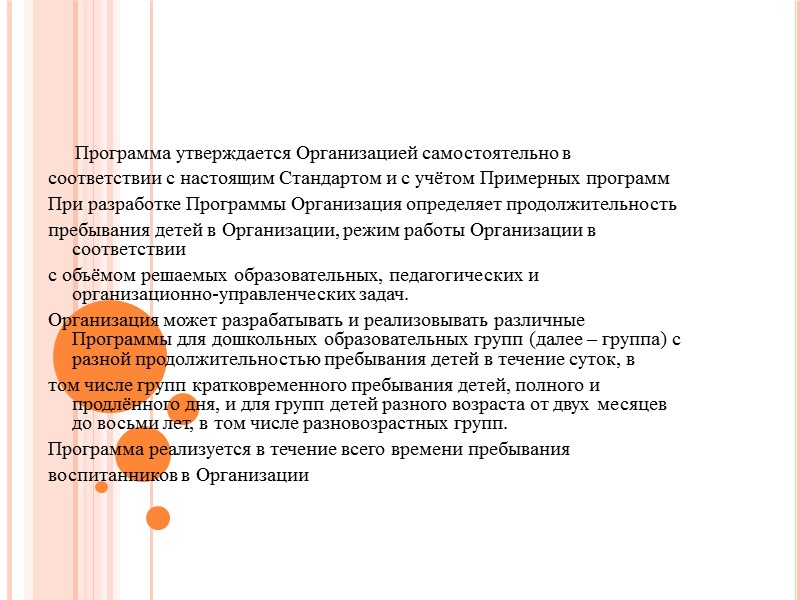 Программа утверждается Организацией самостоятельно в

соответствии с настоящим Стандартом и с учётом Примерных программ

При разработке Программы Организация определяет продолжительность

пребывания детей в Организации, режим работы Организации в соответствии

с объёмом решаемых образовательных, педагогических и организационно-управленческих задач.

Организация может разрабатывать и реализовывать различные Программы для дошкольных образовательных групп (далее – группа) с разной продолжительностью пребывания детей в течение суток, в

том числе групп кратковременного пребывания детей, полного и продлённого дня, и для групп детей разного возраста от двух месяцев до восьми лет, в том числе разновозрастных групп.

Программа реализуется в течение всего времени пребывания

воспитанников в Организации